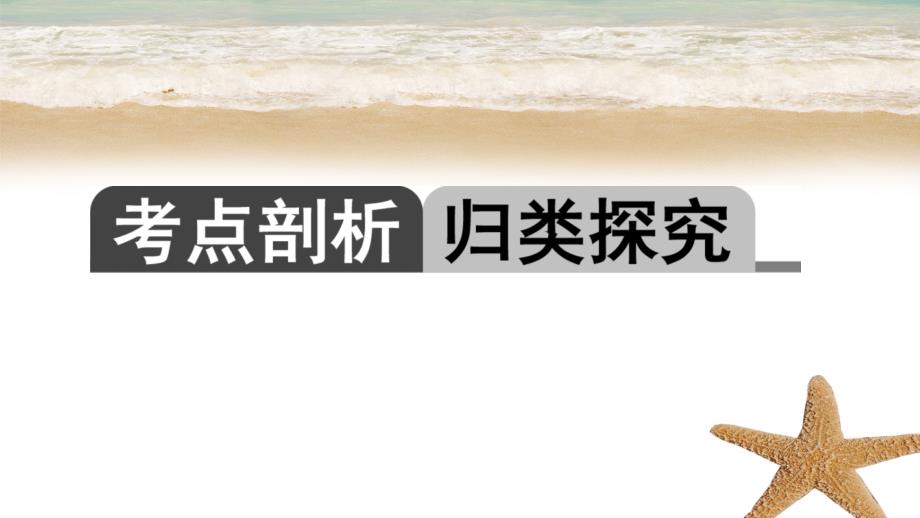 考点剖析 归类探究